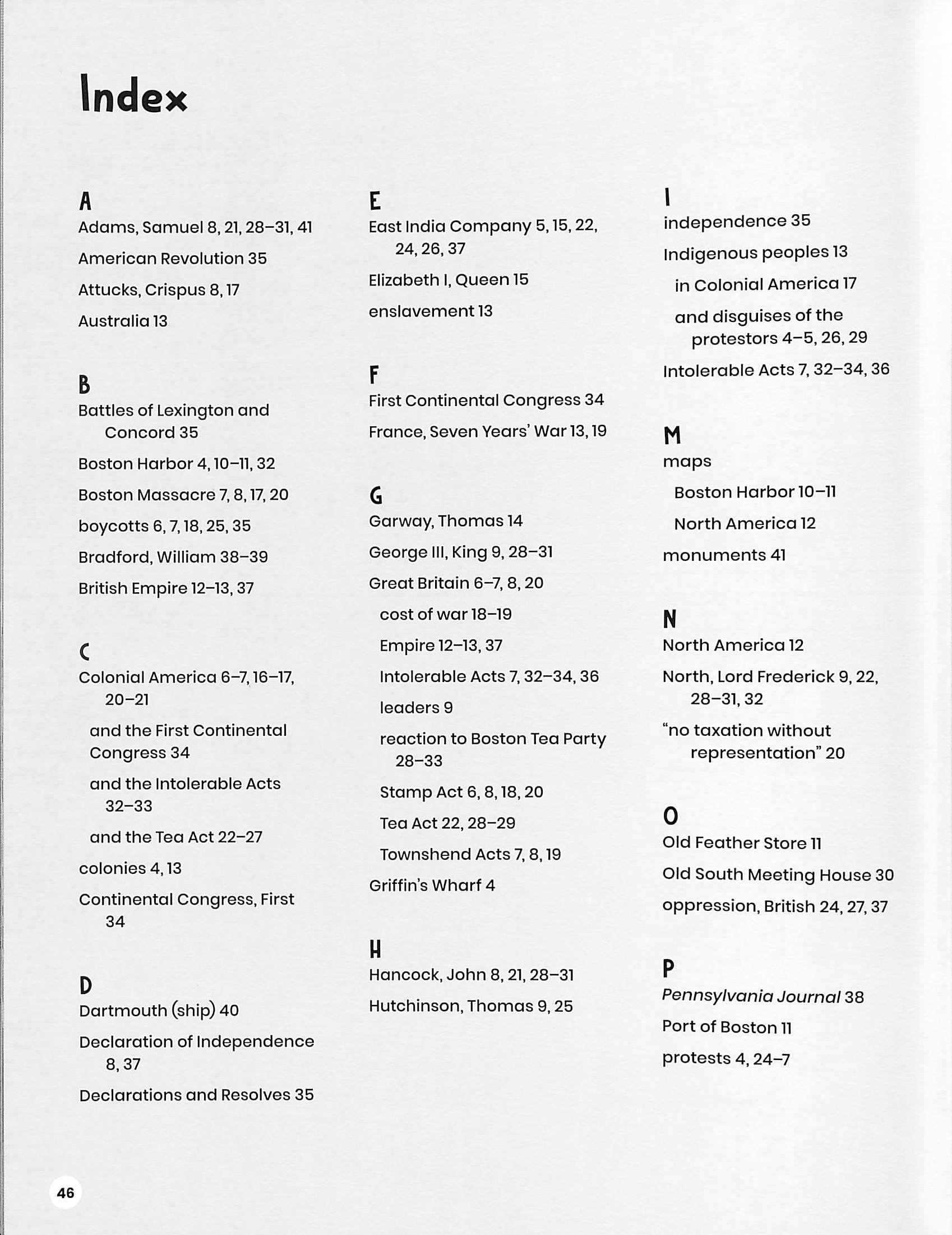 Index

A
Adams, Samuel 8, 21, 28–31, 41
American Revolution 35
Attucks, Crispus 8, 17
Australia 13

B
Battles of Lexington and Concord 35
Boston Harbor 4, 10–11, 32
Boston Massacre 7, 8, 17, 20
boycotts 6, 7, 18, 25, 35
Bradford, William 38–39
British Empire 12–13, 37

C
Colonial America 6–7, 16–17, 20–21
and the First Continental Congress 34
and the Intolerable Acts 32–33
and the Tea Act 22–27
colonies 4, 13
Continental Congress, First 34

D
Dartmouth (ship) 40
Declaration of Independence 8, 37
Declarations and Resolves 35

E
East India Company 5, 15, 22, 24, 26, 37
Elizabeth I, Queen 15
enslavement 13

F
First Continental Congress 34
France, Seven Years' War 13, 19

G
Garway, Thomas 14
George III, King 9, 28–31
Great Britain 6–7, 8, 20
cost of war 18–19
Empire 12–13, 37
Intolerable Acts 7, 32–34, 36
leaders 9
reaction to Boston Tea Party 28–33
Stamp Act 6, 8, 18, 20
Tea Act 22, 28–29
Townshend Acts 7, 8, 19
Griffin's Wharf 4

H
Hancock, John 8, 21, 28–31
Hutchinson, Thomas 9, 25

I
independence 35
Indigenous peoples 13
in Colonial America 17
and disguises of the protestors 4–5, 26, 29
Intolerable Acts 7, 32–34, 36

M
maps
Boston Harbor 10–11
North America 12
monuments 41

N
North America 12
North, Lord Frederick 9, 22, 28–31, 32
"no taxation without representation" 20

O
Old Feather Store 11
Old South Meeting House 30
oppression, British 24, 27, 37

P
Pennsylvania Journal 38
Port of Boston 11
protests 4, 24–7

46